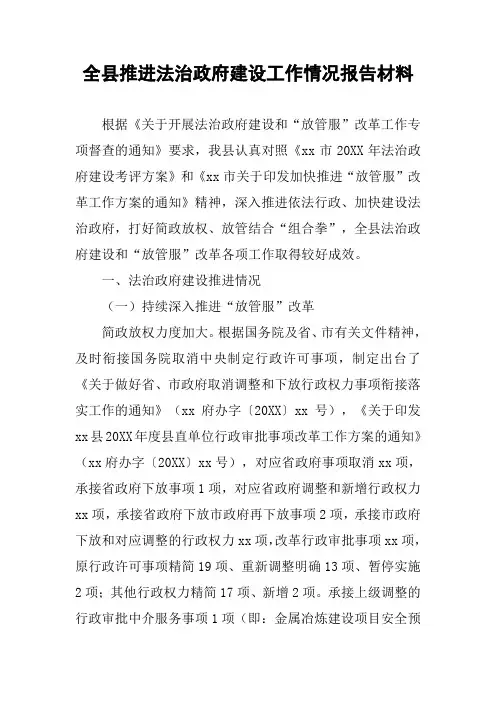 全县推进法治政府建设工作情况报告材料

根据《关于开展法治政府建设和“放管服”改革工作专项督查的通知》要求，我县认真对照《xx 市 20XX 年法治政府建设考评方案》和《xx 市关于印发加快推进“放管服”改革工作方案的通知》精神，深入推进依法行政、加快建设法治政府，打好简政放权、放管结合“组合拳”，全县法治政府建设和“放管服”改革各项工作取得较好成效。

一、法治政府建设推进情况

（一）持续深入推进“放管服”改革

简政放权力度加大。根据国务院及省、市有关文件精神，及时衔接国务院取消中央制定行政许可事项，制定出台了《关于做好省、市政府取消调整和下放行政权力事项衔接落实工作的通知》（xx 府办字〔20XX〕xx 号），《关于印发 xx 县 20XX 年度县直单位行政审批事项改革工作方案的通知》（xx 府办字〔20XX〕xx 号），对应省政府事项取消 xx 项，承接省政府下放事项 1 项，对应省政府调整和新增行政权力 xx 项，承接省政府下放市政府再下放事项 2 项，承接市政府下放和对应调整的行政权力 xx 项，改革行政审批事项 xx 项，原行政许可事项精简 19 项、重新调整明确 13 项、暂停实施 2 项；其他行政权力精简 17 项、新增 2 项。承接上级调整的行政审批中介服务事项 1 项（即：金属冶炼建设项目安全预